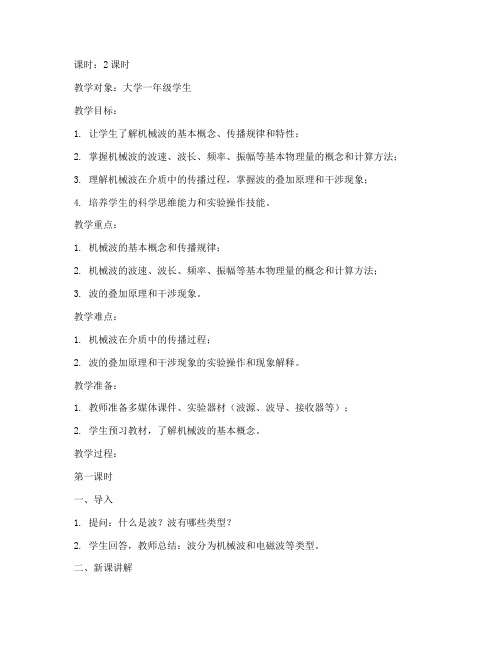 课时：2 课时

教学对象：大学一年级学生

教学目标：

1. 让学生了解机械波的基本概念、传播规律和特性；

2. 掌握机械波的波速、波长、频率、振幅等基本物理量的概念和计算方法；

3. 理解机械波在介质中的传播过程，掌握波的叠加原理和干涉现象；

4. 培养学生的科学思维能力和实验操作技能。

教学重点：

1. 机械波的基本概念和传播规律；

2. 机械波的波速、波长、频率、振幅等基本物理量的概念和计算方法；

3. 波的叠加原理和干涉现象。

教学难点：

1. 机械波在介质中的传播过程；

2. 波的叠加原理和干涉现象的实验操作和现象解释。

教学准备：

1. 教师准备多媒体课件、实验器材（波源、波导、接收器等）；

2. 学生预习教材，了解机械波的基本概念。

教学过程：

第一课时

一、导入

1. 提问：什么是波？波有哪些类型？

2. 学生回答，教师总结：波分为机械波和电磁波等类型。

二、新课讲解